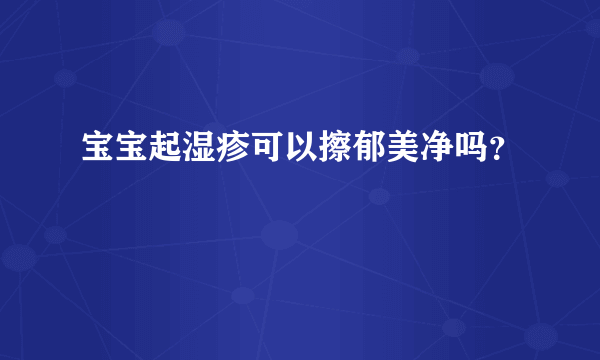 宝宝起湿疹可以擦郁美净吗？